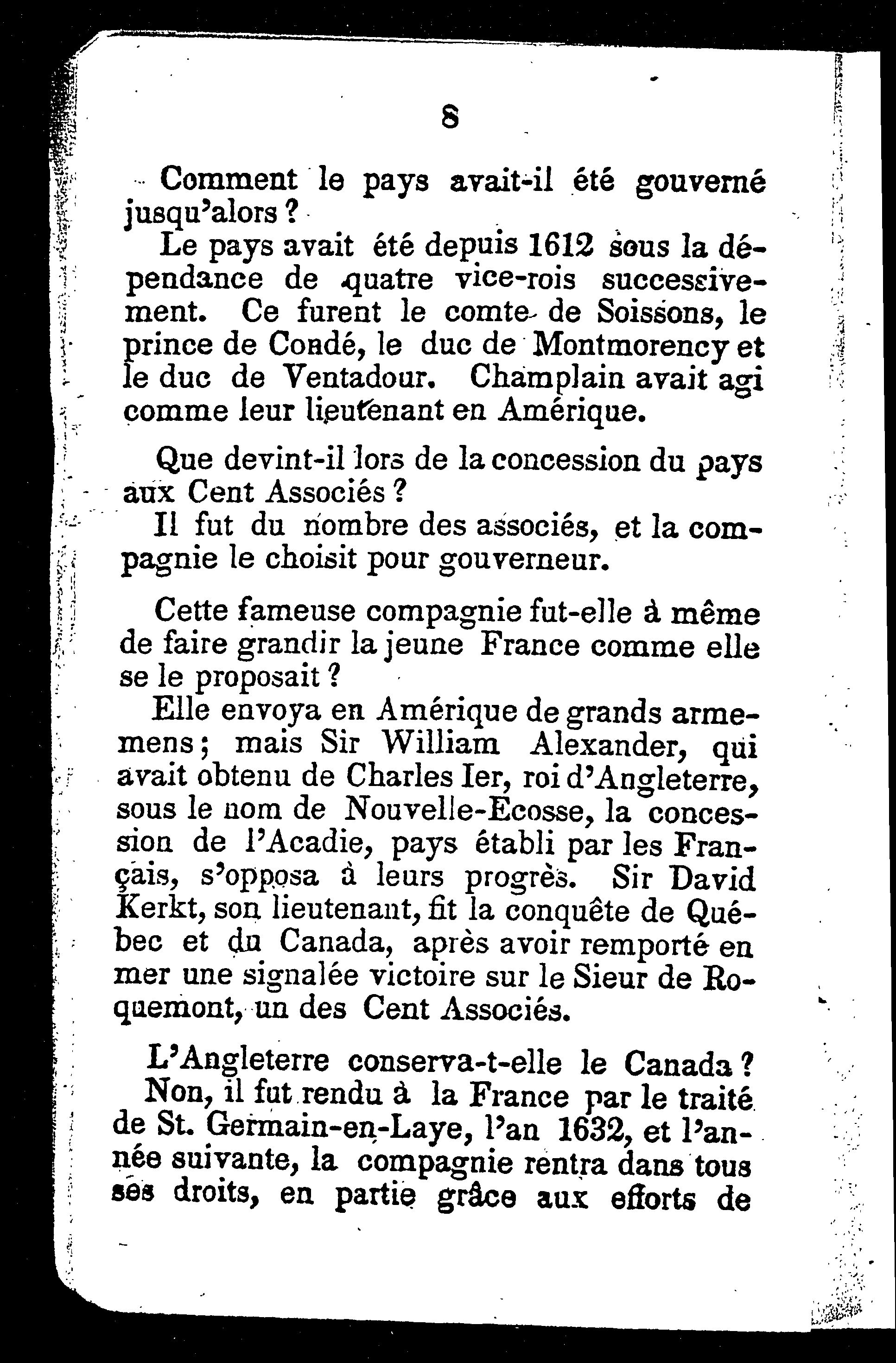 8

Comment le pays avait-il été gouverné jusqu'alors ?

Le pays avait été depuis 1612 sous la dépendance de quatre vice-rois successivement. Ce furent le comte de Soissons, le prince de Condé, le duc de Montmorency et le duc de Ventadour. Champlain avait agi comme leur lieutenant en Amérique.

Que devint-il lors de la concession du pays aux Cent Associés ?

Il fut du nombre des associés, et la compagnie le choisit pour gouverneur.

Cette fameuse compagnie fut-elle à même de faire grandir la jeune France comme elle se le proposait ?

Elle envoya en Amérique de grands armemens ; mais Sir William Alexander, qui avait obtenu de Charles Ier, roi d'Angleterre, sous le nom de Nouvelle-Ecosse, la concession de l'Acadie, pays établi par les Français, s'opposa à leurs progrès. Sir David Kerkt, son lieutenant, fit la conquête de Québec et du Canada, après avoir remporté en mer une signalée victoire sur le Sieur de Roquemont, un des Cent Associés.

L'Angleterre conserva-t-elle le Canada ?

Non, il fut rendu à la France par le traité de St. Germain-en-Laye, l'an 1632, et l'année suivante, la compagnie rentra dans tous ses droits, en partie grâce aux efforts de